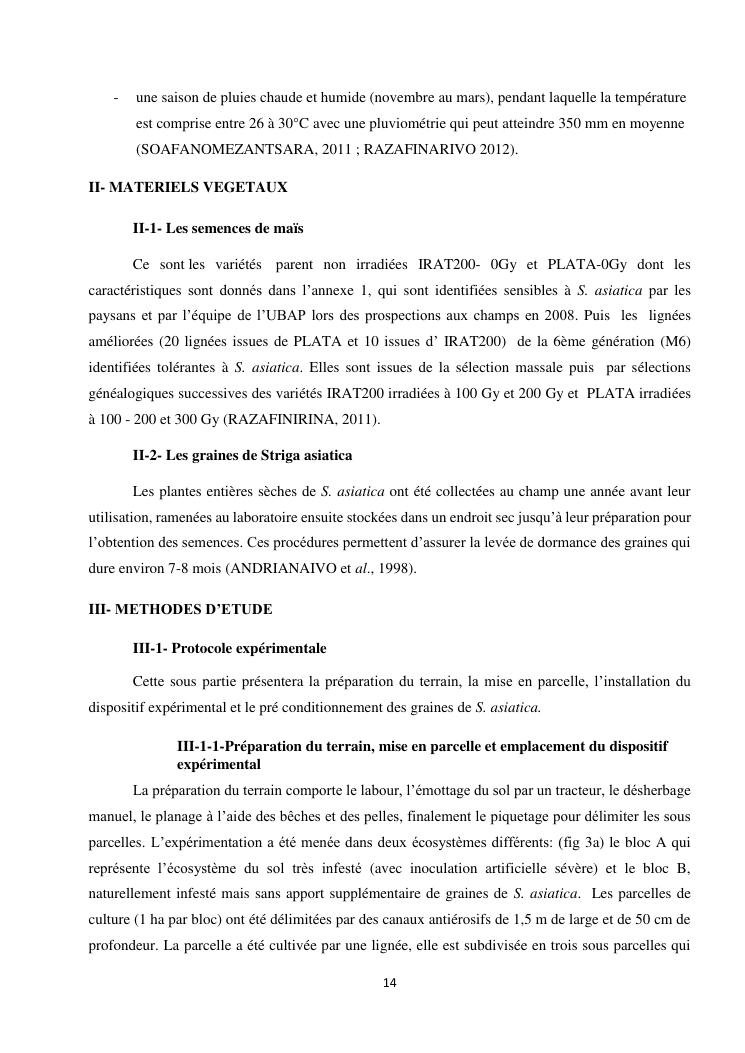 - une saison de pluies chaude et humide (novembre au mars), pendant laquelle la température est comprise entre 26 à 30°C avec une pluviométrie qui peut atteindre 350 mm en moyenne (SOAFANOMEZANTSARA, 2011 ; RAZAFINARIVO 2012).

II- MATERIELS VEGETAUX

II-1- Les semences de maïs

Ce sont les variétés parent non irradiées IRAT200- 0Gy et PLATA-0Gy dont les caractéristiques sont donnés dans l'annexe 1, qui sont identifiées sensibles à S. asiatica par les paysans et par l'équipe de l'UBAP lors des prospections aux champs en 2008. Puis les lignées améliorées (20 lignées issues de PLATA et 10 issues d' IRAT200) de la 6ème génération (M6) identifiées tolérantes à S. asiatica. Elles sont issues de la sélection massale puis par sélections généalogiques successives des variétés IRAT200 irradiées à 100 Gy et 200 Gy et PLATA irradiées à 100 - 200 et 300 Gy (RAZAFINIRINA, 2011).

II-2- Les graines de Striga asiatica

Les plantes entières sèches de S. asiatica ont été collectées au champ une année avant leur utilisation, ramenées au laboratoire ensuite stockées dans un endroit sec jusqu'à leur préparation pour l'obtention des semences. Ces procédures permettent d'assurer la levée de dormance des graines qui dure environ 7-8 mois (ANDRIANAIVO et al., 1998).

III- METHODES D'ETUDE

III-1- Protocole expérimentale

Cette sous partie présentera la préparation du terrain, la mise en parcelle, l'installation du dispositif expérimental et le pré conditionnement des graines de S. asiatica.

III-1-1-Préparation du terrain, mise en parcelle et emplacement du dispositif expérimental

La préparation du terrain comporte le labour, l'émottage du sol par un tracteur, le désherbage manuel, le planage à l'aide des bêches et des pelles, finalement le piquetage pour délimiter les sous parcelles. L'expérimentation a été menée dans deux écosystèmes différents: (fig 3a) le bloc A qui représente l'écosystème du sol très infesté (avec inoculation artificielle sévère) et le bloc B, naturellement infesté mais sans apport supplémentaire de graines de S. asiatica. Les parcelles de culture (1 ha par bloc) ont été délimitées par des canaux antiérosifs de 1,5 m de large et de 50 cm de profondeur. La parcelle a été cultivée par une lignée, elle est subdivisée en trois sous parcelles qui

14